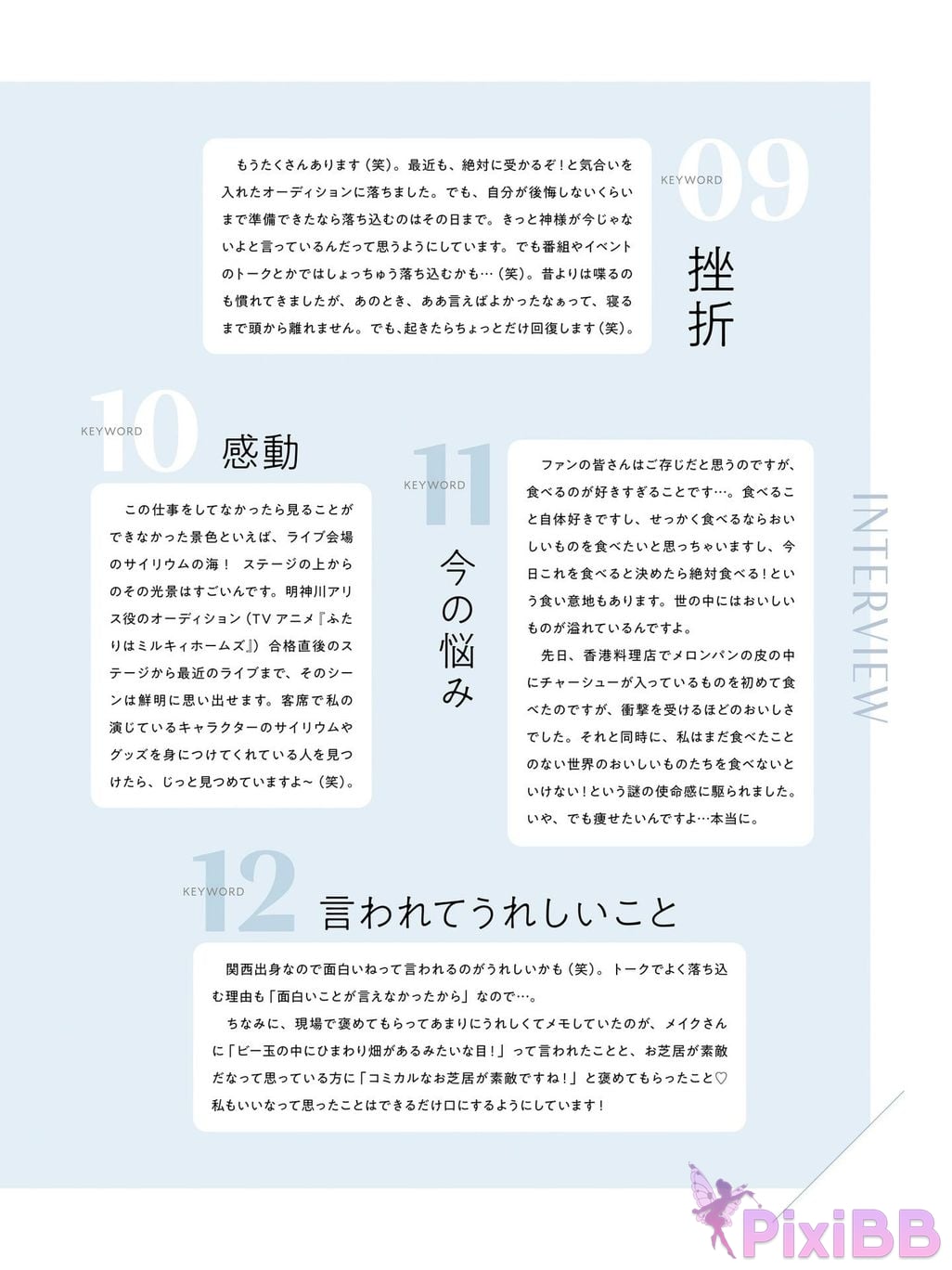 KEYWORD 09
挫折

もうたくさんあります（笑）。最近も、絶対に受かるぞ！と気合いを入れたオーディションに落ちました。でも、自分が後悔しないくらいまで準備できたなら落ち込むのはその日まで。きっと神様が今じゃないよと言っているんだって思うようにしています。でも番組やイベントのトークとかではしょっちゅう落ち込むかも…（笑）。昔よりは喋るのも慣れてきましたが、あのとき、ああ言えばよかったなぁって、寝るまで頭から離れません。でも、起きたらちょっとだけ回復します（笑）。

KEYWORD 10
感動

この仕事をしてなかったら見ることができなかった景色といえば、ライブ会場のサイリウムの海！ ステージの上からのその光景はすごいんです。明神川アリス役のオーディション（TVアニメ『ふたりはミルキィホームズ』）合格直後のステージから最近のライブまで、そのシーンは鮮明に思い出せます。客席で私の演じているキャラクターのサイリウムやグッズを身につけてくれている人を見つけたら、じっと見つめていますよ～（笑）。

KEYWORD 11
今の悩み

ファンの皆さんはご存じだと思うのですが、食べるのが好きすぎることです…。食べること自体好きですし、せっかく食べるならおいしいものを食べたいと思っちゃいますし、今日これを食べると決めたら絶対食べる！という食い意地もあります。世の中にはおいしいものが溢れているんですよ。
先日、香港料理店でメロンパンの皮の中にチャーシューが入っているものを初めて食べたのですが、衝撃を受けるほどのおいしさでした。それと同時に、私はまだ食べたことのない世界のおいしいものたちを食べないといけない！という謎の使命感に駆られました。いや、でも痩せたいんですよ…本当に。

INTERVIEW

KEYWORD 12
言われてうれしいこと

関西出身なので面白いねって言われるのがうれしいかも（笑）。トークでよく落ち込む理由も「面白いことが言えなかったから」なので…。
ちなみに、現場で褒めてもらってあまりにうれしくてメモしていたのが、メイクさんに「ビー玉の中にひまわり畑があるみたいな目！」って言われたことと、お芝居が素敵だなって思っている方に「コミカルなお芝居が素敵ですね！」と褒めてもらったこと♡ 私もいいなって思ったことはできるだけ口にするようにしています！

PixiBB